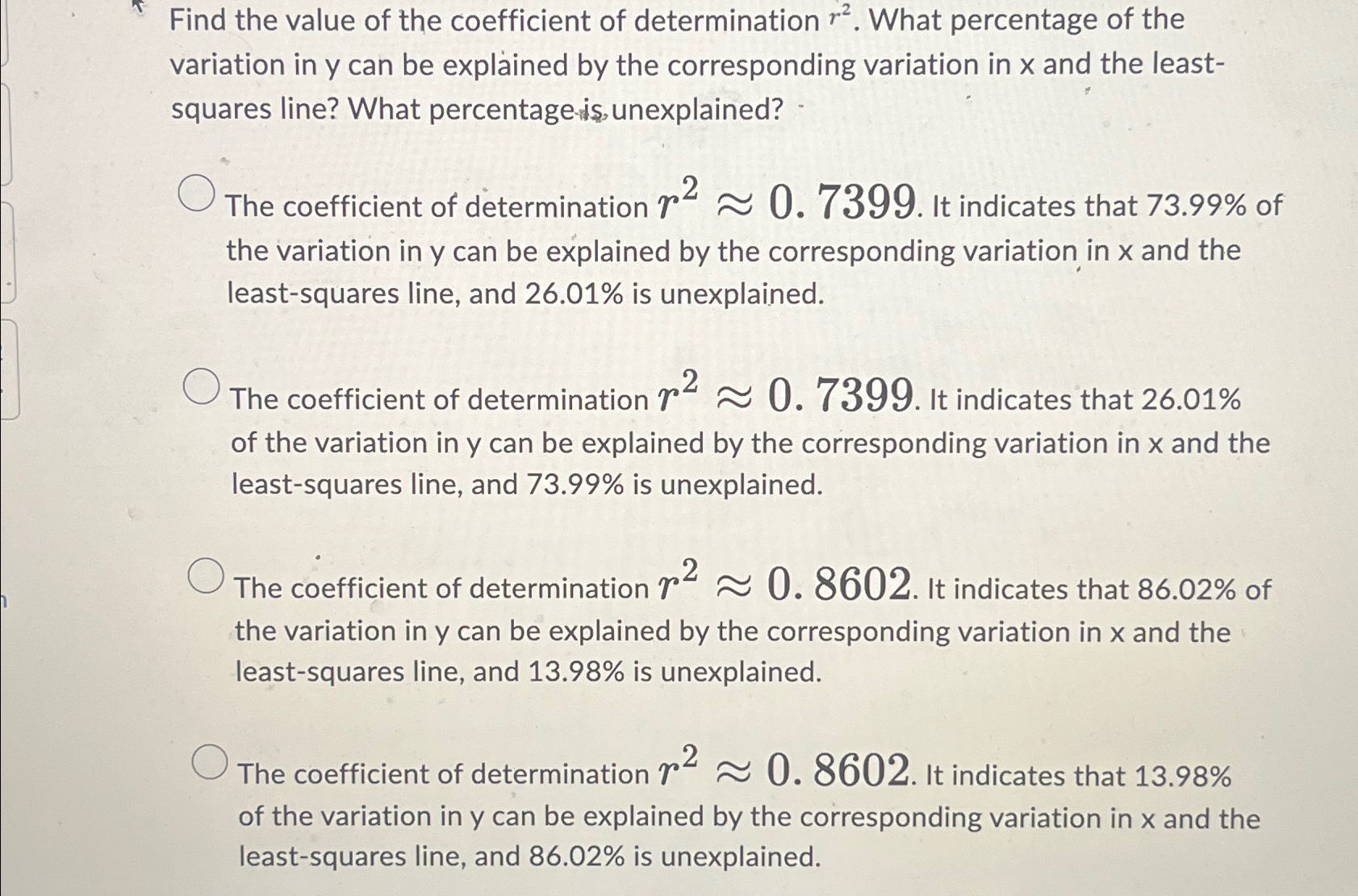 Find the value of the coefficient of determination $r^2$. What percentage of the variation in y can be explained by the corresponding variation in x and the least-squares line? What percentage is unexplained?

○ The coefficient of determination $r^2 \approx 0.7399$. It indicates that 73.99% of the variation in y can be explained by the corresponding variation in x and the least-squares line, and 26.01% is unexplained.

○ The coefficient of determination $r^2 \approx 0.7399$. It indicates that 26.01% of the variation in y can be explained by the corresponding variation in x and the least-squares line, and 73.99% is unexplained.

○ The coefficient of determination $r^2 \approx 0.8602$. It indicates that 86.02% of the variation in y can be explained by the corresponding variation in x and the least-squares line, and 13.98% is unexplained.

○ The coefficient of determination $r^2 \approx 0.8602$. It indicates that 13.98% of the variation in y can be explained by the corresponding variation in x and the least-squares line, and 86.02% is unexplained.